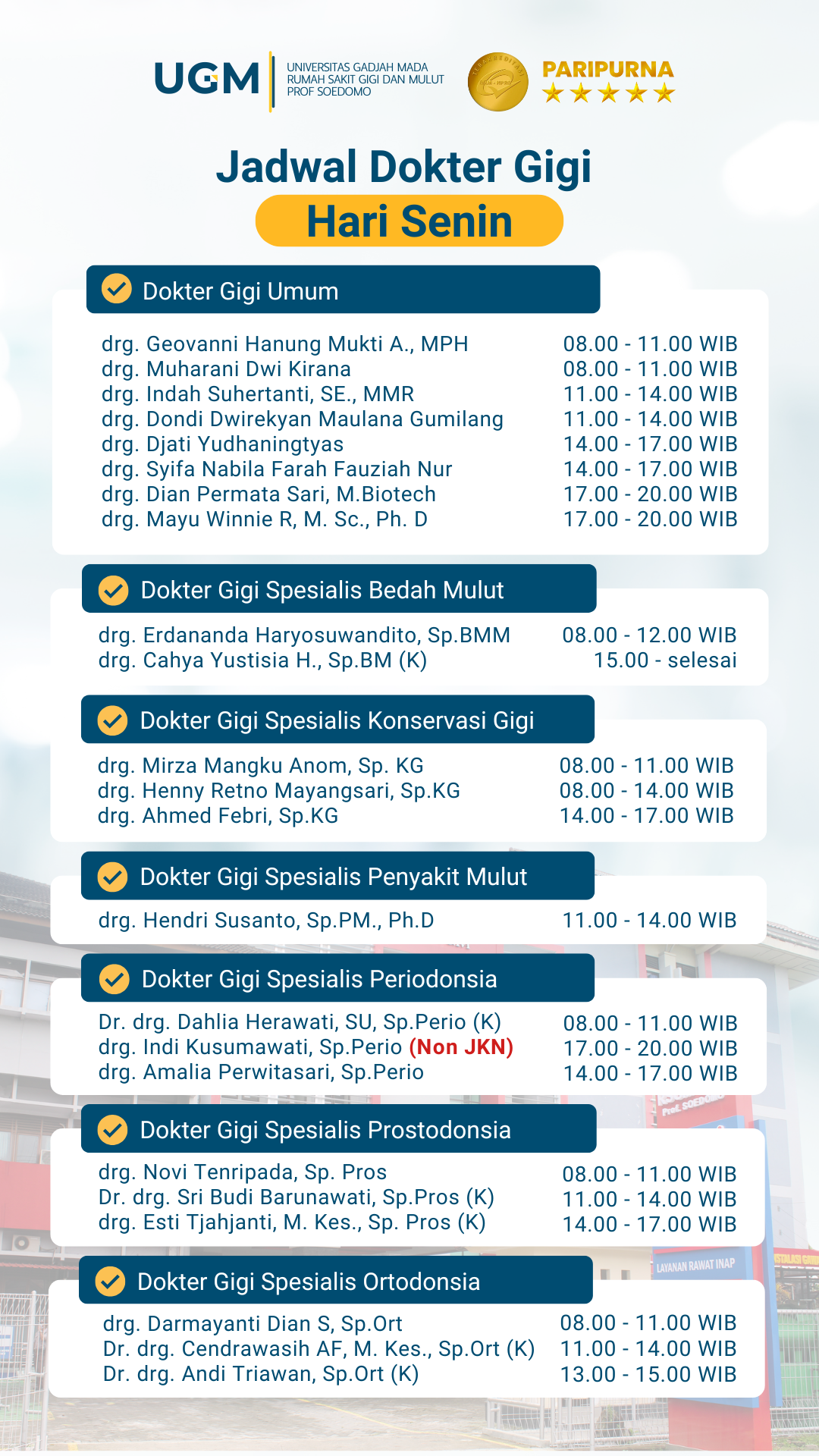 UGM UNIVERSITAS GADJAH MADA RUMAH SAKIT GIGI DAN MULUT PROF SOEDOMO

PARIPURNA ★★★★★

Jadwal Dokter Gigi
Hari Senin

Dokter Gigi Umum

| | |
|---|---|
| drg. Geovanni Hanung Mukti A., MPH | 08.00 - 11.00 WIB |
| drg. Muharani Dwi Kirana | 08.00 - 11.00 WIB |
| drg. Indah Suhertanti, SE., MMR | 11.00 - 14.00 WIB |
| drg. Dondi Dwirekyan Maulana Gumilang | 11.00 - 14.00 WIB |
| drg. Djati Yudhaningtyas | 14.00 - 17.00 WIB |
| drg. Syifa Nabila Farah Fauziah Nur | 14.00 - 17.00 WIB |
| drg. Dian Permata Sari, M.Biotech | 17.00 - 20.00 WIB |
| drg. Mayu Winnie R, M. Sc., Ph. D | 17.00 - 20.00 WIB |

Dokter Gigi Spesialis Bedah Mulut

| | |
|---|---|
| drg. Erdananda Haryosuwandito, Sp.BMM | 08.00 - 12.00 WIB |
| drg. Cahya Yustisia H., Sp.BM (K) | 15.00 - selesai |

Dokter Gigi Spesialis Konservasi Gigi

| | |
|---|---|
| drg. Mirza Mangku Anom, Sp. KG | 08.00 - 11.00 WIB |
| drg. Henny Retno Mayangsari, Sp.KG | 08.00 - 14.00 WIB |
| drg. Ahmed Febri, Sp.KG | 14.00 - 17.00 WIB |

Dokter Gigi Spesialis Penyakit Mulut

| | |
|---|---|
| drg. Hendri Susanto, Sp.PM., Ph.D | 11.00 - 14.00 WIB |

Dokter Gigi Spesialis Periodonsia

| | |
|---|---|
| Dr. drg. Dahlia Herawati, SU, Sp.Perio (K) | 08.00 - 11.00 WIB |
| drg. Indi Kusumawati, Sp.Perio (Non JKN) | 17.00 - 20.00 WIB |
| drg. Amalia Perwitasari, Sp.Perio | 14.00 - 17.00 WIB |

Dokter Gigi Spesialis Prostodonsia

| | |
|---|---|
| drg. Novi Tenripada, Sp. Pros | 08.00 - 11.00 WIB |
| Dr. drg. Sri Budi Barunawati, Sp.Pros (K) | 11.00 - 14.00 WIB |
| drg. Esti Tjahjanti, M. Kes., Sp. Pros (K) | 14.00 - 17.00 WIB |

Dokter Gigi Spesialis Ortodonsia

| | |
|---|---|
| drg. Darmayanti Dian S, Sp.Ort | 08.00 - 11.00 WIB |
| Dr. drg. Cendrawasih AF, M. Kes., Sp.Ort (K) | 11.00 - 14.00 WIB |
| Dr. drg. Andi Triawan, Sp.Ort (K) | 13.00 - 15.00 WIB |

LAYANAN RAWAT INAP